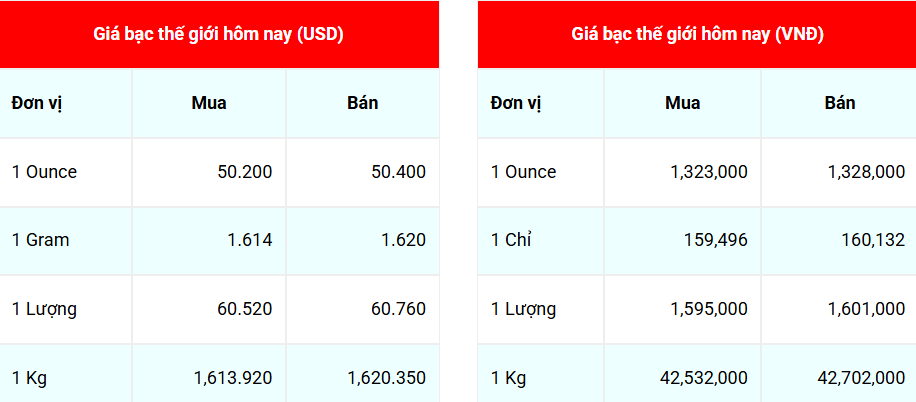 Giá bạc thế giới hôm nay (USD)

| Đơn vị | Mua | Bán |
|---|---|---|
| 1 Ounce | 50.200 | 50.400 |
| 1 Gram | 1.614 | 1.620 |
| 1 Lượng | 60.520 | 60.760 |
| 1 Kg | 1,613.920 | 1,620.350 |

Giá bạc thế giới hôm nay (VNĐ)

| Đơn vị | Mua | Bán |
|---|---|---|
| 1 Ounce | 1,323,000 | 1,328,000 |
| 1 Chỉ | 159,496 | 160,132 |
| 1 Lượng | 1,595,000 | 1,601,000 |
| 1 Kg | 42,532,000 | 42,702,000 |